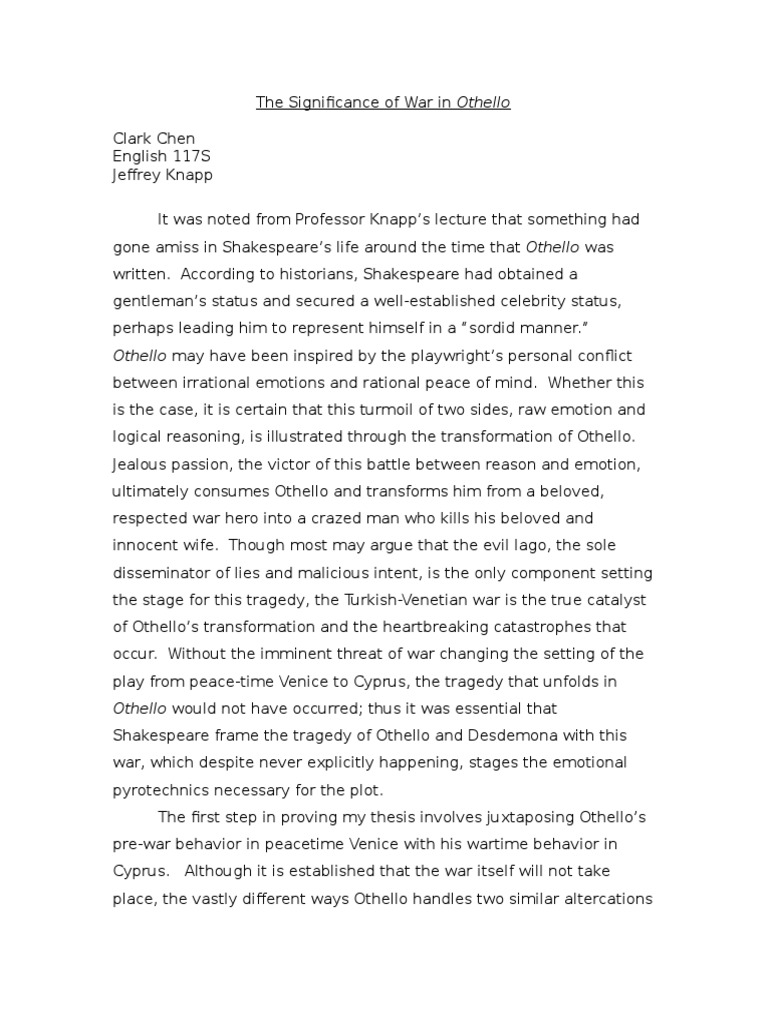 The Significance of War in Othello

Clark Chen
English 117S
Jeffrey Knapp

It was noted from Professor Knapp's lecture that something had gone amiss in Shakespeare's life around the time that Othello was written. According to historians, Shakespeare had obtained a gentleman's status and secured a well-established celebrity status, perhaps leading him to represent himself in a "sordid manner." Othello may have been inspired by the playwright's personal conflict between irrational emotions and rational peace of mind. Whether this is the case, it is certain that this turmoil of two sides, raw emotion and logical reasoning, is illustrated through the transformation of Othello. Jealous passion, the victor of this battle between reason and emotion, ultimately consumes Othello and transforms him from a beloved, respected war hero into a crazed man who kills his beloved and innocent wife. Though most may argue that the evil Iago, the sole disseminator of lies and malicious intent, is the only component setting the stage for this tragedy, the Turkish-Venetian war is the true catalyst of Othello's transformation and the heartbreaking catastrophes that occur. Without the imminent threat of war changing the setting of the play from peace-time Venice to Cyprus, the tragedy that unfolds in Othello would not have occurred; thus it was essential that Shakespeare frame the tragedy of Othello and Desdemona with this war, which despite never explicitly happening, stages the emotional pyrotechnics necessary for the plot.

The first step in proving my thesis involves juxtaposing Othello's pre-war behavior in peacetime Venice with his wartime behavior in Cyprus. Although it is established that the war itself will not take place, the vastly different ways Othello handles two similar altercations